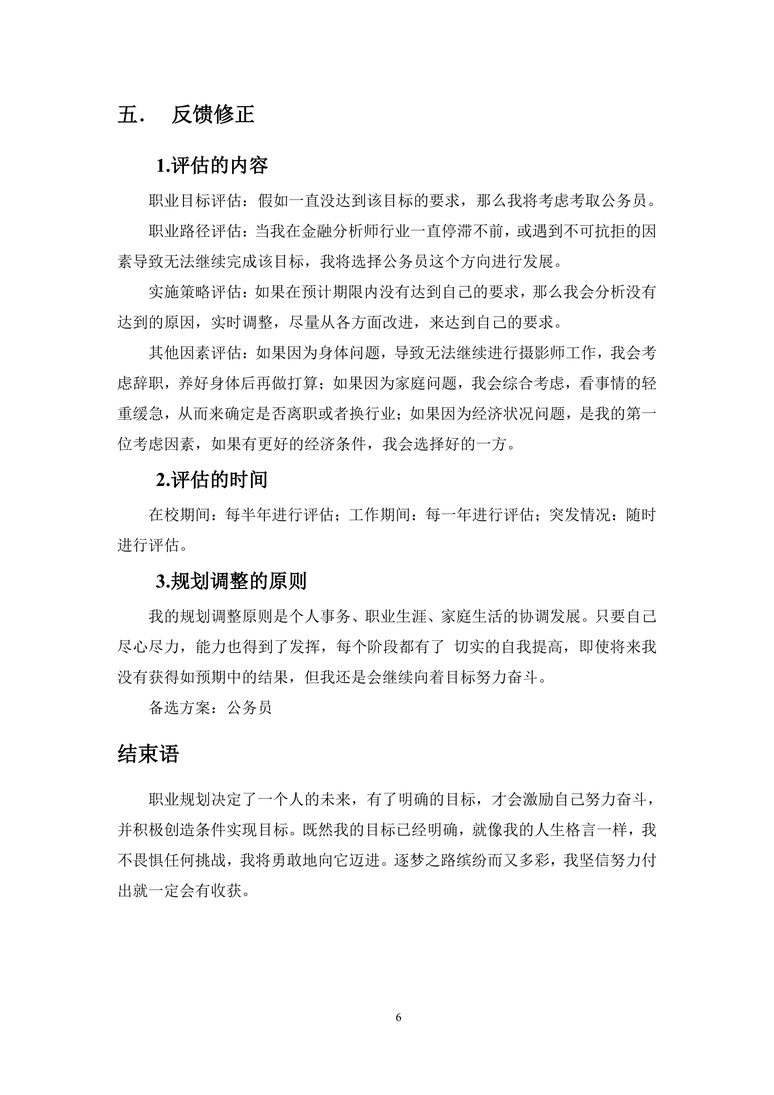 五． 反馈修正

1.评估的内容

职业目标评估：假如一直没达到该目标的要求，那么我将考虑考取公务员。

职业路径评估：当我在金融分析师行业一直停滞不前，或遇到不可抗拒的因素导致无法继续完成该目标，我将选择公务员这个方向进行发展。

实施策略评估：如果在预计期限内没有达到自己的要求，那么我会分析没有达到的原因，实时调整，尽量从各方面改进，来达到自己的要求。

其他因素评估：如果因为身体问题，导致无法继续进行摄影师工作，我会考虑辞职，养好身体后再做打算；如果因为家庭问题，我会综合考虑，看事情的轻重缓急，从而来确定是否离职或者换行业；如果因为经济状况问题，是我的第一位考虑因素，如果有更好的经济条件，我会选择好的一方。

2.评估的时间

在校期间：每半年进行评估；工作期间：每一年进行评估；突发情况：随时进行评估。

3.规划调整的原则

我的规划调整原则是个人事务、职业生涯、家庭生活的协调发展。只要自己尽心尽力，能力也得到了发挥，每个阶段都有了 切实的自我提高，即使将来我没有获得如预期中的结果，但我还是会继续向着目标努力奋斗。

备选方案：公务员

结束语

职业规划决定了一个人的未来，有了明确的目标，才会激励自己努力奋斗，并积极创造条件实现目标。既然我的目标已经明确，就像我的人生格言一样，我不畏惧任何挑战，我将勇敢地向它迈进。逐梦之路缤纷而又多彩，我坚信努力付出就一定会有收获。

6